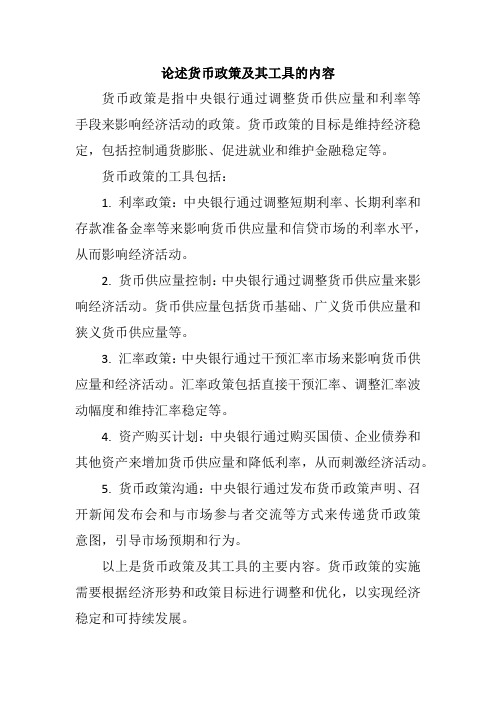 论述货币政策及其工具的内容

货币政策是指中央银行通过调整货币供应量和利率等手段来影响经济活动的政策。货币政策的目标是维持经济稳定，包括控制通货膨胀、促进就业和维护金融稳定等。

货币政策的工具包括：

1. 利率政策：中央银行通过调整短期利率、长期利率和存款准备金率等来影响货币供应量和信贷市场的利率水平，从而影响经济活动。

2. 货币供应量控制：中央银行通过调整货币供应量来影响经济活动。货币供应量包括货币基础、广义货币供应量和狭义货币供应量等。

3. 汇率政策：中央银行通过干预汇率市场来影响货币供应量和经济活动。汇率政策包括直接干预汇率、调整汇率波动幅度和维持汇率稳定等。

4. 资产购买计划：中央银行通过购买国债、企业债券和其他资产来增加货币供应量和降低利率，从而刺激经济活动。

5. 货币政策沟通：中央银行通过发布货币政策声明、召开新闻发布会和与市场参与者交流等方式来传递货币政策意图，引导市场预期和行为。

以上是货币政策及其工具的主要内容。货币政策的实施需要根据经济形势和政策目标进行调整和优化，以实现经济稳定和可持续发展。